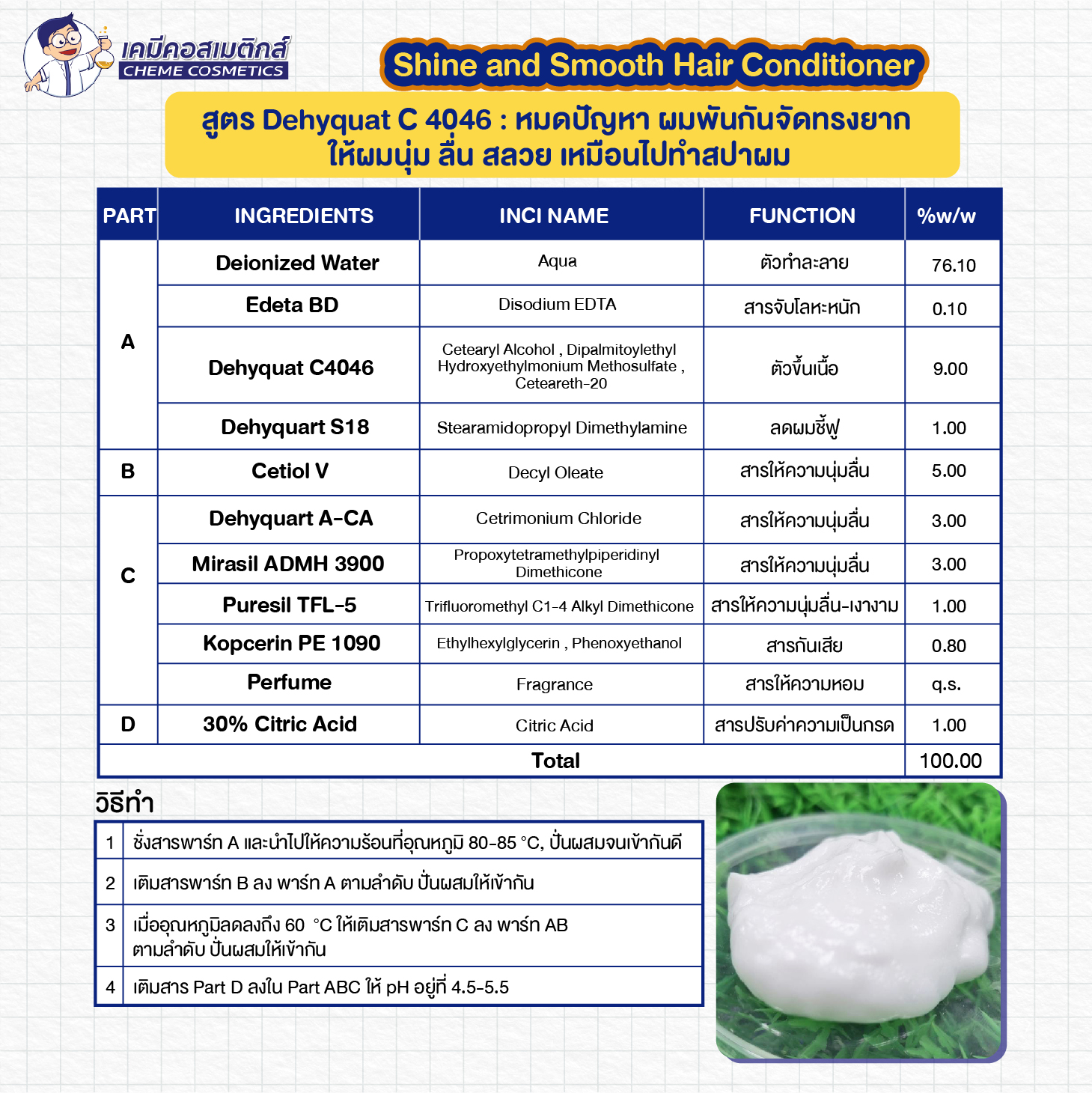 เคมีคอสเมติกส์
CHEME COSMETICS

Shine and Smooth Hair Conditioner

สูตร Dehyquat C 4046 : หมดปัญหา ผมพันกันจัดทรงยาก ให้ผมนุ่ม ลื่น สลวย เหมือนไปทำสปาผม

| PART | INGREDIENTS | INCI NAME | FUNCTION | %w/w |
|---|---|---|---|---|
| A | Deionized Water | Aqua | ตัวทำละลาย | 76.10 |
| | Edeta BD | Disodium EDTA | สารจับโลหะหนัก | 0.10 |
| | Dehyquat C4046 | Cetearyl Alcohol , Dipalmitoylethyl Hydroxyethylmonium Methosulfate , Ceteareth-20 | ตัวขึ้นเนื้อ | 9.00 |
| | Dehyquart S18 | Stearamidopropyl Dimethylamine | ลดผมชี้ฟู | 1.00 |
| B | Cetiol V | Decyl Oleate | สารให้ความนุ่มลื่น | 5.00 |
| C | Dehyquart A-CA | Cetrimonium Chloride | สารให้ความนุ่มลื่น | 3.00 |
| | Mirasil ADMH 3900 | Propoxytetramethylpiperidinyl Dimethicone | สารให้ความนุ่มลื่น | 3.00 |
| | Puresil TFL-5 | Trifluoromethyl C1-4 Alkyl Dimethicone | สารให้ความนุ่มลื่น-เงางาม | 1.00 |
| | Kopcerin PE 1090 | Ethylhexylglycerin , Phenoxyethanol | สารกันเสีย | 0.80 |
| | Perfume | Fragrance | สารให้ความหอม | q.s. |
| D | 30% Citric Acid | Citric Acid | สารปรับค่าความเป็นกรด | 1.00 |
| Total | | | | 100.00 |

วิธีทำ

| 1 | ชั่งสารพาร์ท A และนำไปให้ความร้อนที่อุณหภูมิ 80-85 °C, ปั่นผสมจนเข้ากันดี |
|---|---|
| 2 | เติมสารพาร์ท B ลง พาร์ท A ตามลำดับ ปั่นผสมให้เข้ากัน |
| 3 | เมื่ออุณหภูมิลดลงถึง 60 °C ให้เติมสารพาร์ท C ลง พาร์ท AB ตามลำดับ ปั่นผสมให้เข้ากัน |
| 4 | เติมสาร Part D ลงใน Part ABC ให้ pH อยู่ที่ 4.5-5.5 |